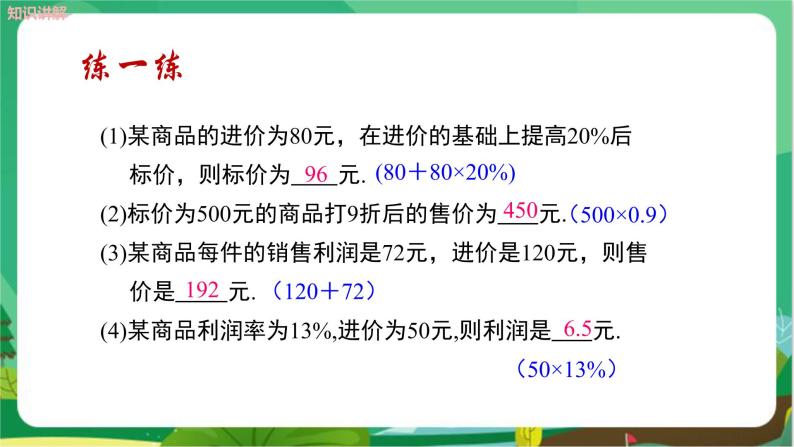 知识讲解

练一练

(1)某商品的进价为80元，在进价的基础上提高20%后标价，则标价为 96 元. (80＋80×20%)

(2)标价为500元的商品打9折后的售价为 450 元.（500×0.9）

(3)某商品每件的销售利润是72元，进价是120元，则售价是 192 元.（120＋72）

(4)某商品利润率为13%,进价为50元,则利润是 6.5 元.

（50×13%）